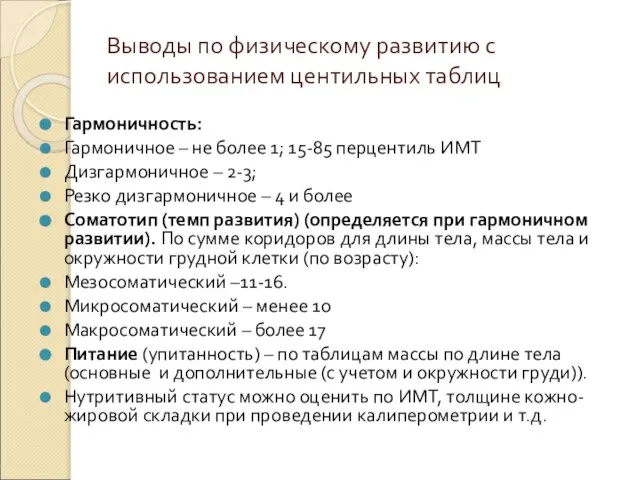 Выводы по физическому развитию с использованием центильных таблиц

Гармоничность:
Гармоничное – не более 1; 15-85 перцентиль ИМТ
Дизгармоничное – 2-3;
Резко дизгармоничное – 4 и более
Соматотип (темп развития) (определяется при гармоничном развитии). По сумме коридоров для длины тела, массы тела и окружности грудной клетки (по возрасту):
Мезосоматический –11-16.
Микросоматический – менее 10
Макросоматический – более 17
Питание (упитанность) – по таблицам массы по длине тела (основные и дополнительные (с учетом и окружности груди)).
Нутритивный статус можно оценить по ИМТ, толщине кожно-жировой складки при проведении калиперометрии и т.д.